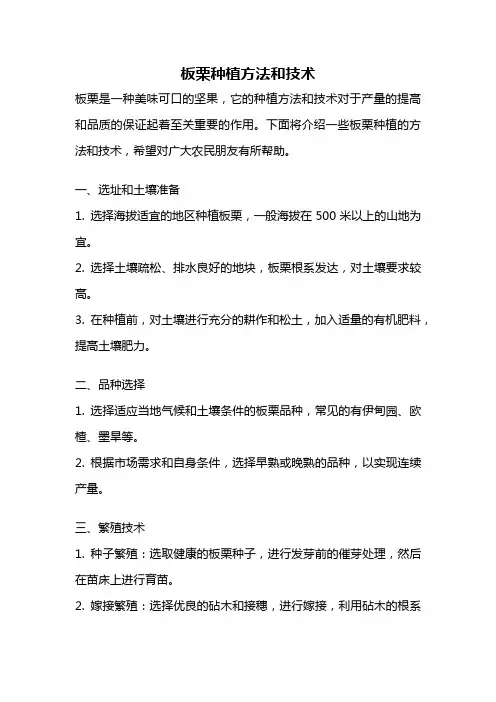 板栗种植方法和技术

板栗是一种美味可口的坚果，它的种植方法和技术对于产量的提高和品质的保证起着至关重要的作用。下面将介绍一些板栗种植的方法和技术，希望对广大农民朋友有所帮助。

一、选址和土壤准备

1. 选择海拔适宜的地区种植板栗，一般海拔在 500 米以上的山地为宜。

2. 选择土壤疏松、排水良好的地块，板栗根系发达，对土壤要求较高。

3. 在种植前，对土壤进行充分的耕作和松土，加入适量的有机肥料，提高土壤肥力。

二、品种选择

1. 选择适应当地气候和土壤条件的板栗品种，常见的有伊甸园、欧楂、墨旱等。

2. 根据市场需求和自身条件，选择早熟或晚熟的品种，以实现连续产量。

三、繁殖技术

1. 种子繁殖：选取健康的板栗种子，进行发芽前的催芽处理，然后在苗床上进行育苗。

2. 嫁接繁殖：选择优良的砧木和接穗，进行嫁接，利用砧木的根系